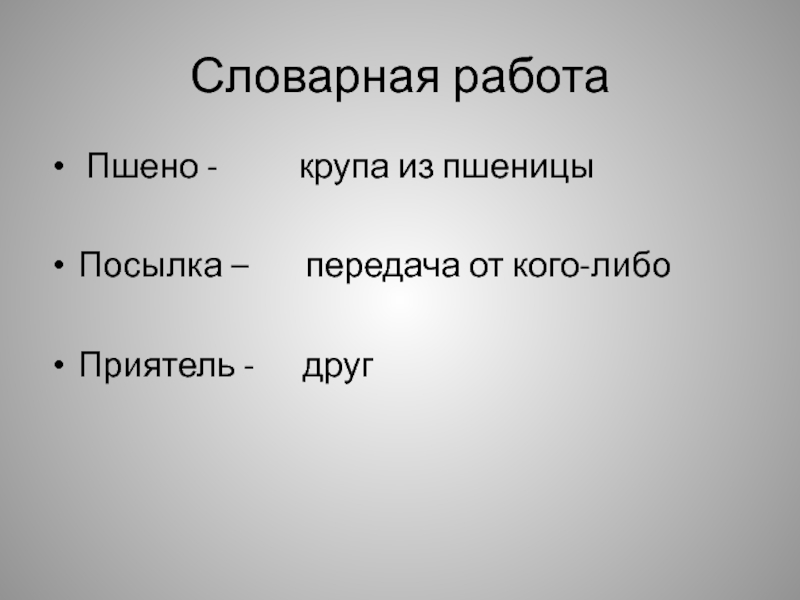 Словарная работа

• Пшено - крупа из пшеницы

• Посылка – передача от кого-либо

• Приятель - друг